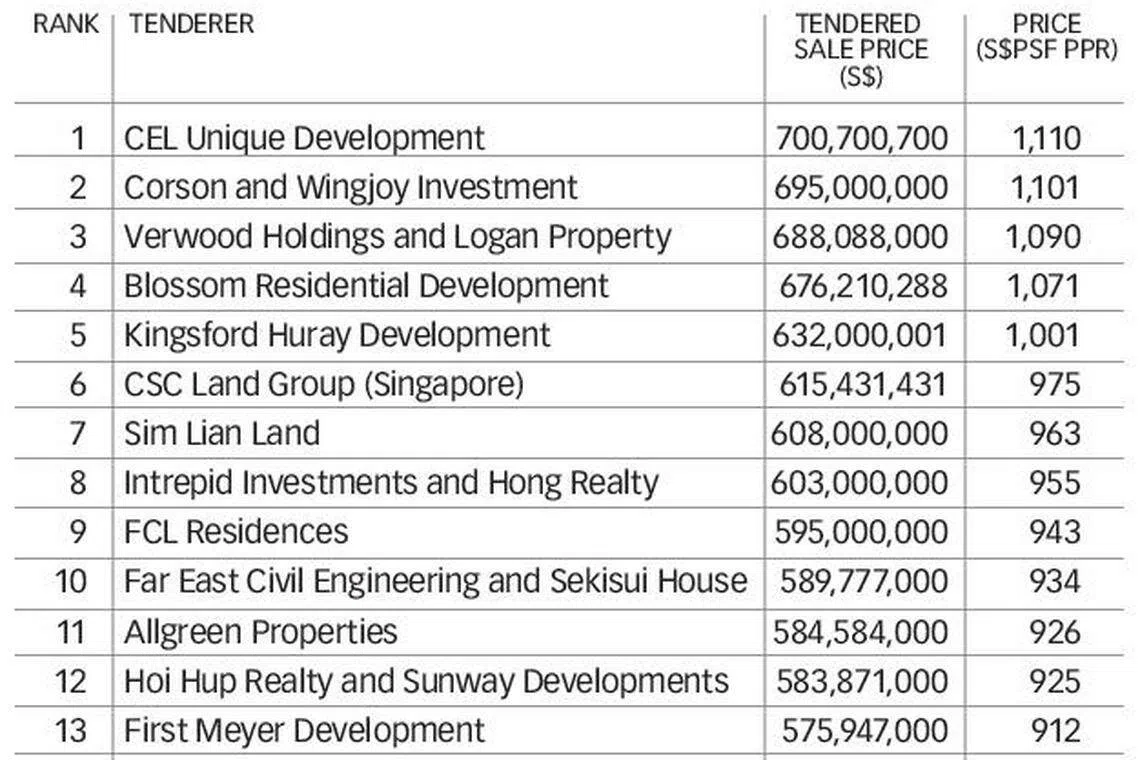 | RANK | TENDERER | TENDERED SALE PRICE (S$) | PRICE (S$PSF PPR) |
|---|---|---|---|
| 1 | CEL Unique Development | 700,700,700 | 1,110 |
| 2 | Corson and Wingjoy Investment | 695,000,000 | 1,101 |
| 3 | Verwood Holdings and Logan Property | 688,088,000 | 1,090 |
| 4 | Blossom Residential Development | 676,210,288 | 1,071 |
| 5 | Kingsford Huray Development | 632,000,001 | 1,001 |
| 6 | CSC Land Group (Singapore) | 615,431,431 | 975 |
| 7 | Sim Lian Land | 608,000,000 | 963 |
| 8 | Intrepid Investments and Hong Realty | 603,000,000 | 955 |
| 9 | FCL Residences | 595,000,000 | 943 |
| 10 | Far East Civil Engineering and Sekisui House | 589,777,000 | 934 |
| 11 | Allgreen Properties | 584,584,000 | 926 |
| 12 | Hoi Hup Realty and Sunway Developments | 583,871,000 | 925 |
| 13 | First Meyer Development | 575,947,000 | 912 |